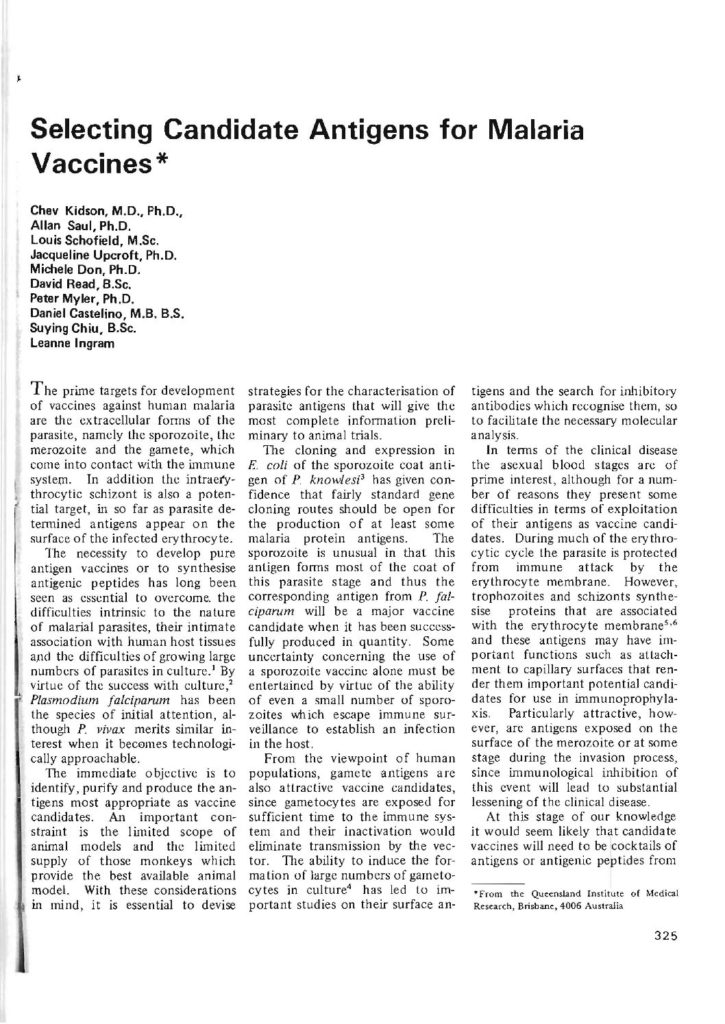 Selecting Candidate Antigens for Malaria Vaccines*

Chev Kidson, M.D., Ph.D.,
Allan Saul, Ph.D.
Louis Schofield, M.Sc.
Jacqueline Upcroft, Ph.D.
Michele Don, Ph.D.
David Read, B.Sc.
Peter Myler, Ph.D.
Daniel Castelino, M.B. B.S.
Suying Chiu, B.Sc.
Leanne Ingram

The prime targets for development of vaccines against human malaria are the extracellular forms of the parasite, namely the sporozoite, the merozoite and the gamete, which come into contact with the immune system. In addition the intraerythrocytic schizont is also a potential target, in so far as parasite determined antigens appear on the surface of the infected erythrocyte.

The necessity to develop pure antigen vaccines or to synthesise antigenic peptides has long been seen as essential to overcome the difficulties intrinsic to the nature of malarial parasites, their intimate association with human host tissues and the difficulties of growing large numbers of parasites in culture.$^1$ By virtue of the success with culture,$^2$ Plasmodium falciparum has been the species of initial attention, although P. vivax merits similar interest when it becomes technologically approachable.

The immediate objective is to identify, purify and produce the antigens most appropriate as vaccine candidates. An important constraint is the limited scope of animal models and the limited supply of those monkeys which provide the best available animal model. With these considerations in mind, it is essential to devise strategies for the characterisation of parasite antigens that will give the most complete information preliminary to animal trials.

The cloning and expression in E. coli of the sporozoite coat antigen of P. knowlesi$^3$ has given confidence that fairly standard gene cloning routes should be open for the production of at least some malaria protein antigens. The sporozoite is unusual in that this antigen forms most of the coat of this parasite stage and thus the corresponding antigen from P. falciparum will be a major vaccine candidate when it has been successfully produced in quantity. Some uncertainty concerning the use of a sporozoite vaccine alone must be entertained by virtue of the ability of even a small number of sporozoites which escape immune surveillance to establish an infection in the host.

From the viewpoint of human populations, gamete antigens are also attractive vaccine candidates, since gametocytes are exposed for sufficient time to the immune system and their inactivation would eliminate transmission by the vector. The ability to induce the formation of large numbers of gametocytes in culture$^4$ has led to important studies on their surface antigens and the search for inhibitory antibodies which recognise them, so to facilitate the necessary molecular analysis.

In terms of the clinical disease the asexual blood stages are of prime interest, although for a number of reasons they present some difficulties in terms of exploitation of their antigens as vaccine candidates. During much of the erythrocytic cycle the parasite is protected from immune attack by the erythrocyte membrane. However, trophozoites and schizonts synthesise proteins that are associated with the erythrocyte membrane$^{5,6}$ and these antigens may have important functions such as attachment to capillary surfaces that render them important potential candidates for use in immunoprophylaxis. Particularly attractive, however, are antigens exposed on the surface of the merozoite or at some stage during the invasion process, since immunological inhibition of this event will lead to substantial lessening of the clinical disease.

At this stage of our knowledge it would seem likely that candidate vaccines will need to be cocktails of antigens or antigenic peptides from

*From the Queensland Institute of Medical Research, Brisbane, 4006 Australia

325